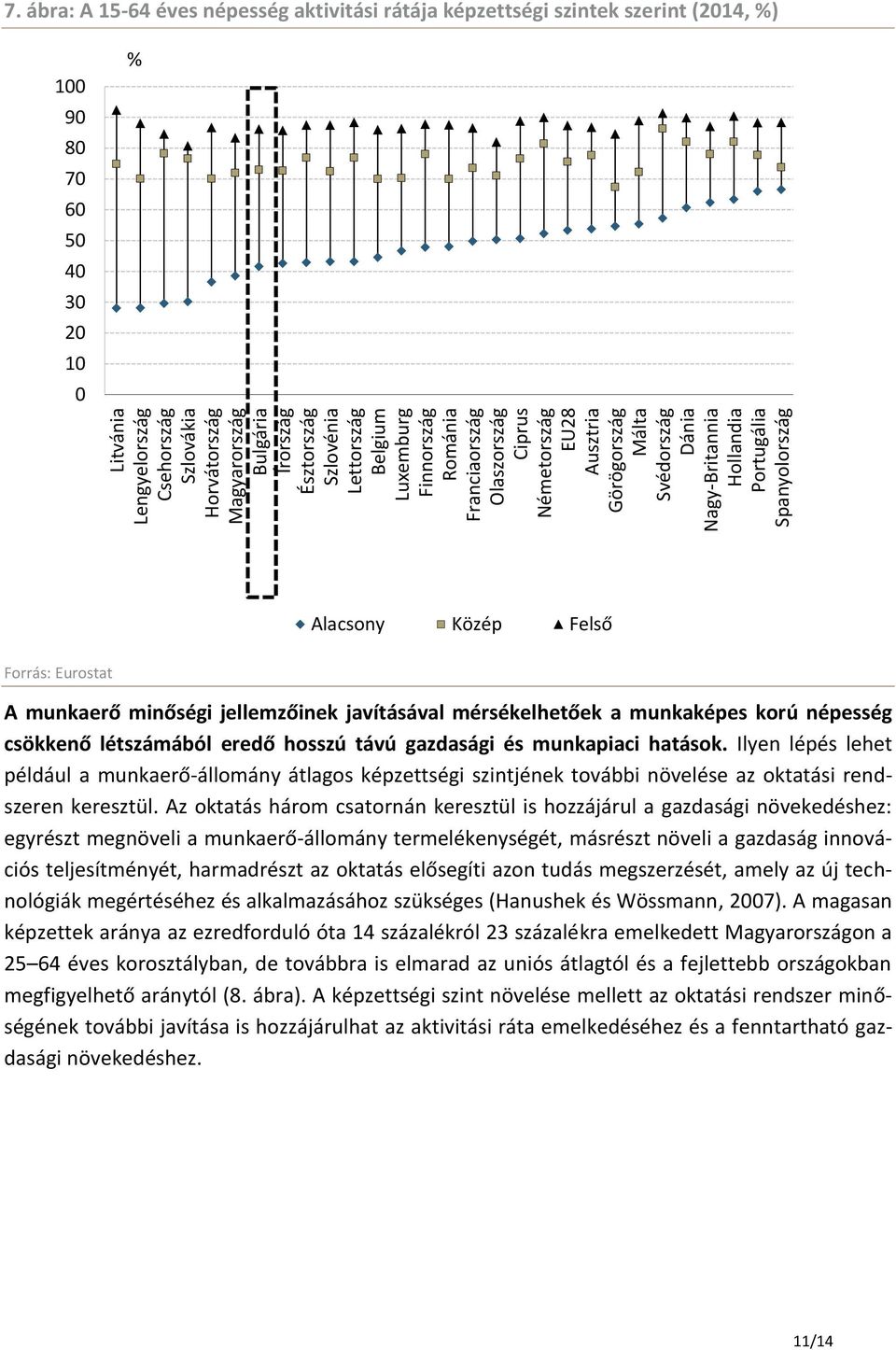 7. ábra: A 15-64 éves népesség aktivitási rátája képzettségi szintek szerint (2014, %)

%

100
90
80
70
60
50
40
30
20
10
0

Litvánia
Lengyelország
Csehország
Szlovákia
Horvátország
Magyarország
Bulgária
Írország
Észtország
Szlovénia
Lettország
Belgium
Luxemburg
Finnország
Románia
Franciaország
Olaszország
Ciprus
Németország
EU28
Ausztria
Görögország
Málta
Svédország
Dánia
Nagy-Britannia
Hollandia
Portugália
Spanyolország

Alacsony Közép Felső

Forrás: Eurostat

A munkaerő minőségi jellemzőinek javításával mérsékelhetőek a munkaképes korú népesség csökkenő létszámából eredő hosszú távú gazdasági és munkapiaci hatások. Ilyen lépés lehet például a munkaerő-állomány átlagos képzettségi szintjének további növelése az oktatási rendszeren keresztül. Az oktatás három csatornán keresztül is hozzájárul a gazdasági növekedéshez: egyrészt megnöveli a munkaerő-állomány termelékenységét, másrészt növeli a gazdaság innovációs teljesítményét, harmadrészt az oktatás elősegíti azon tudás megszerzését, amely az új technológiák megértéséhez és alkalmazásához szükséges (Hanushek és Wössmann, 2007). A magasan képzettek aránya az ezredforduló óta 14 százalékról 23 százalékra emelkedett Magyarországon a 25–64 éves korosztályban, de továbbra is elmarad az uniós átlagtól és a fejlettebb országokban megfigyelhető aránytól (8. ábra). A képzettségi szint növelése mellett az oktatási rendszer minőségének további javítása is hozzájárulhat az aktivitási ráta emelkedéséhez és a fenntartható gazdasági növekedéshez.

11/14